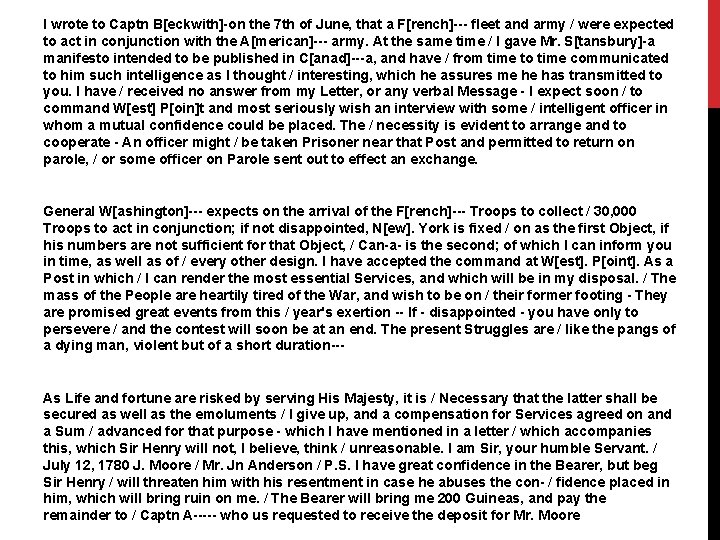 I wrote to Captn B[eckwith]-on the 7th of June, that a F[rench]--- fleet and army / were expected to act in conjunction with the A[merican]--- army. At the same time / I gave Mr. S[tansbury]-a manifesto intended to be published in C[anad]---a, and have / from time to time communicated to him such intelligence as I thought / interesting, which he assures me he has transmitted to you. I have / received no answer from my Letter, or any verbal Message - I expect soon / to command W[est] P[oin]t and most seriously wish an interview with some / intelligent officer in whom a mutual confidence could be placed. The / necessity is evident to arrange and to cooperate - An officer might / be taken Prisoner near that Post and permitted to return on parole, / or some officer on Parole sent out to effect an exchange.

General W[ashington]--- expects on the arrival of the F[rench]--- Troops to collect / 30,000 Troops to act in conjunction; if not disappointed, N[ew]. York is fixed / on as the first Object, if his numbers are not sufficient for that Object, / Can-a- is the second; of which I can inform you in time, as well as of / every other design. I have accepted the command at W[est]. P[oint]. As a Post in which / I can render the most essential Services, and which will be in my disposal. / The mass of the People are heartily tired of the War, and wish to be on / their former footing - They are promised great events from this / year's exertion -- If - disappointed - you have only to persevere / and the contest will soon be at an end. The present Struggles are / like the pangs of a dying man, violent but of a short duration---

As Life and fortune are risked by serving His Majesty, it is / Necessary that the latter shall be secured as well as the emoluments / I give up, and a compensation for Services agreed on and a Sum / advanced for that purpose - which I have mentioned in a letter / which accompanies this, which Sir Henry will not, I believe, think / unreasonable. I am Sir, your humble Servant. / July 12, 1780 J. Moore / Mr. Jn Anderson / P.S. I have great confidence in the Bearer, but beg Sir Henry / will threaten him with his resentment in case he abuses the con- / fidence placed in him, which will bring ruin on me. / The Bearer will bring me 200 Guineas, and pay the remainder to / Captn A----- who us requested to receive the deposit for Mr. Moore